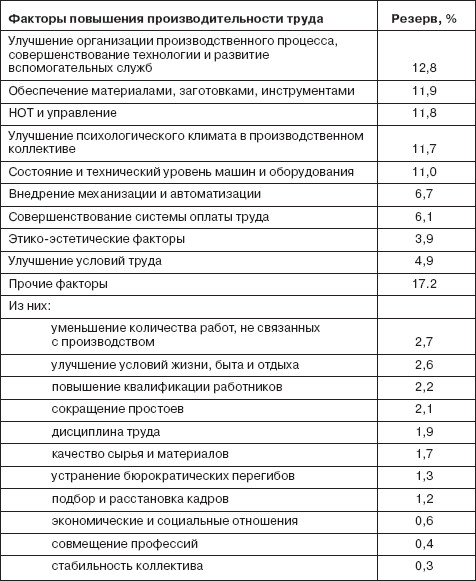 | Факторы повышения производительности труда | Резерв, % |
|---|---|
| Улучшение организации производственного процесса, совершенствование технологии и развитие вспомогательных служб | 12,8 |
| Обеспечение материалами, заготовками, инструментами | 11,9 |
| НОТ и управление | 11,8 |
| Улучшение психологического климата в производственном коллективе | 11,7 |
| Состояние и технический уровень машин и оборудования | 11,0 |
| Внедрение механизации и автоматизации | 6,7 |
| Совершенствование системы оплаты труда | 6,1 |
| Этико-эстетические факторы | 3,9 |
| Улучшение условий труда | 4,9 |
| Прочие факторы | 17.2 |
| Из них: | |
| уменьшение количества работ, не связанных с производством | 2,7 |
| улучшение условий жизни, быта и отдыха | 2,6 |
| повышение квалификации работников | 2,2 |
| сокращение простоев | 2,1 |
| дисциплина труда | 1,9 |
| качество сырья и материалов | 1,7 |
| устранение бюрократических перегибов | 1,3 |
| подбор и расстановка кадров | 1,2 |
| экономические и социальные отношения | 0,6 |
| совмещение профессий | 0,4 |
| стабильность коллектива | 0,3 |